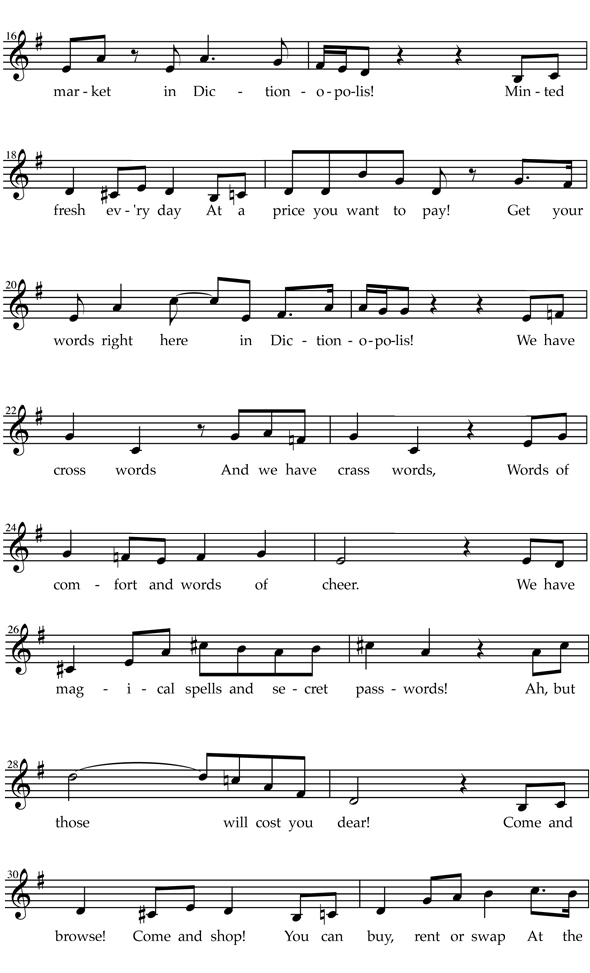 16
mar - ket in Dic - tion - o - po - lis! Min - ted

18
fresh ev - 'ry day At a price you want to pay! Get your

20
words right here in Dic - tion - o - po - lis! We have

22
cross words And we have crass words, Words of

24
com - fort and words of cheer. We have

26
mag - i - cal spells and se - cret pass - words! Ah, but

28
those will cost you dear! Come and

30
browse! Come and shop! You can buy, rent or swap At the